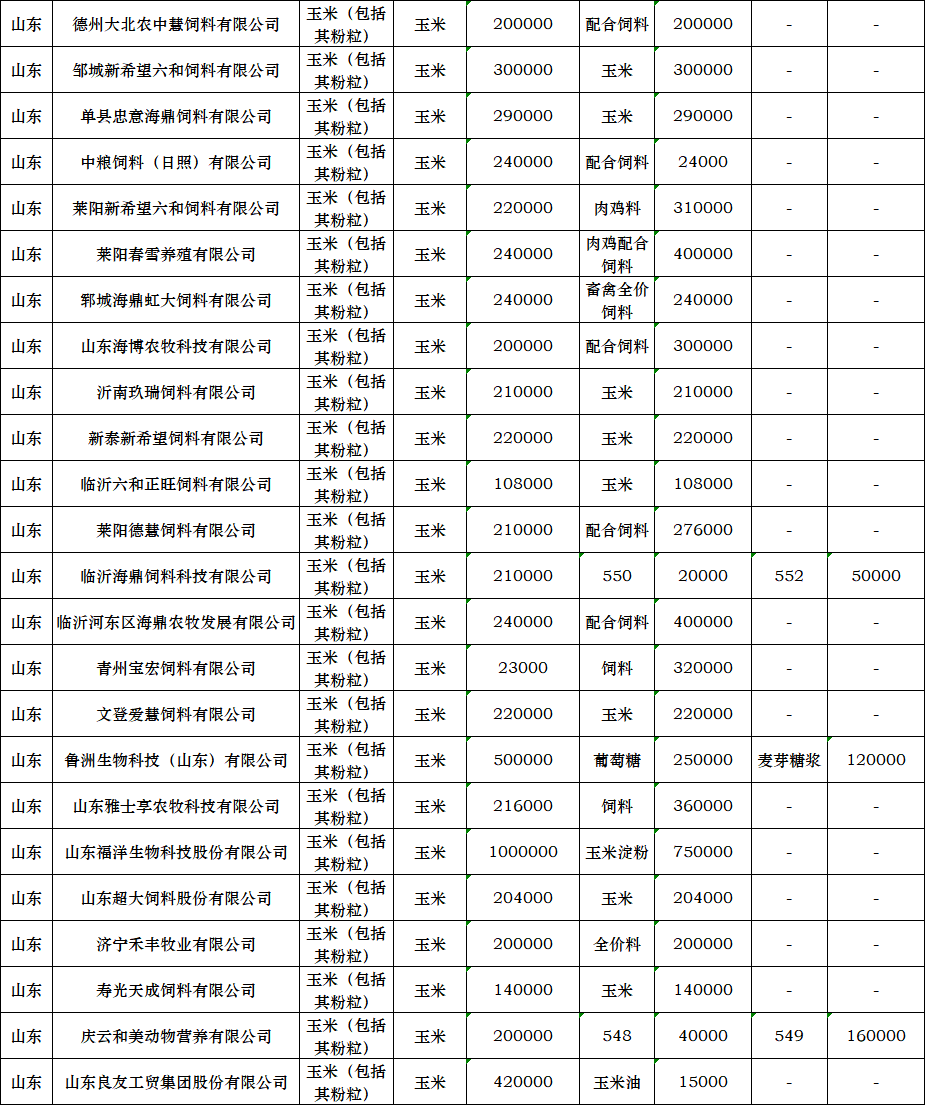 | 山东 | 德州大北农中慧饲料有限公司 | 玉米（包括其粉粒） | 玉米 | 200000 | 配合饲料 | 200000 | - | - |
|---|---|---|---|---|---|---|---|---|
| 山东 | 邹城新希望六和饲料有限公司 | 玉米（包括其粉粒） | 玉米 | 300000 | 玉米 | 300000 | - | - |
| 山东 | 单县忠意海鼎饲料有限公司 | 玉米（包括其粉粒） | 玉米 | 290000 | 玉米 | 290000 | - | - |
| 山东 | 中粮饲料（日照）有限公司 | 玉米（包括其粉粒） | 玉米 | 240000 | 配合饲料 | 24000 | - | - |
| 山东 | 莱阳新希望六和饲料有限公司 | 玉米（包括其粉粒） | 玉米 | 220000 | 肉鸡料 | 310000 | - | - |
| 山东 | 莱阳春雪养殖有限公司 | 玉米（包括其粉粒） | 玉米 | 240000 | 肉鸡配合饲料 | 400000 | - | - |
| 山东 | 郓城海鼎虹大饲料有限公司 | 玉米（包括其粉粒） | 玉米 | 240000 | 畜禽全价饲料 | 240000 | - | - |
| 山东 | 山东海博农牧科技有限公司 | 玉米（包括其粉粒） | 玉米 | 200000 | 配合饲料 | 300000 | - | - |
| 山东 | 沂南玖瑞饲料有限公司 | 玉米（包括其粉粒） | 玉米 | 210000 | 玉米 | 210000 | - | - |
| 山东 | 新泰新希望饲料有限公司 | 玉米（包括其粉粒） | 玉米 | 220000 | 玉米 | 220000 | - | - |
| 山东 | 临沂六和正旺饲料有限公司 | 玉米（包括其粉粒） | 玉米 | 108000 | 玉米 | 108000 | - | - |
| 山东 | 莱阳德慧饲料有限公司 | 玉米（包括其粉粒） | 玉米 | 210000 | 配合饲料 | 276000 | - | - |
| 山东 | 临沂海鼎饲料科技有限公司 | 玉米（包括其粉粒） | 玉米 | 210000 | 550 | 20000 | 552 | 50000 |
| 山东 | 临沂河东区海鼎农牧发展有限公司 | 玉米（包括其粉粒） | 玉米 | 240000 | 配合饲料 | 400000 | - | - |
| 山东 | 青州宝宏饲料有限公司 | 玉米（包括其粉粒） | 玉米 | 23000 | 饲料 | 320000 | - | - |
| 山东 | 文登爱慧饲料有限公司 | 玉米（包括其粉粒） | 玉米 | 220000 | 玉米 | 220000 | - | - |
| 山东 | 鲁洲生物科技（山东）有限公司 | 玉米（包括其粉粒） | 玉米 | 500000 | 葡萄糖 | 250000 | 麦芽糖浆 | 120000 |
| 山东 | 山东雅士享农牧科技有限公司 | 玉米（包括其粉粒） | 玉米 | 216000 | 饲料 | 360000 | - | - |
| 山东 | 山东福洋生物科技股份有限公司 | 玉米（包括其粉粒） | 玉米 | 1000000 | 玉米淀粉 | 750000 | - | - |
| 山东 | 山东超大饲料股份有限公司 | 玉米（包括其粉粒） | 玉米 | 204000 | 玉米 | 204000 | - | - |
| 山东 | 济宁禾丰牧业有限公司 | 玉米（包括其粉粒） | 玉米 | 200000 | 全价料 | 200000 | - | - |
| 山东 | 寿光天成饲料有限公司 | 玉米（包括其粉粒） | 玉米 | 140000 | 玉米 | 140000 | - | - |
| 山东 | 庆云和美动物营养有限公司 | 玉米（包括其粉粒） | 玉米 | 200000 | 548 | 40000 | 549 | 160000 |
| 山东 | 山东良友工贸集团股份有限公司 | 玉米（包括其粉粒） | 玉米 | 420000 | 玉米油 | 15000 | - | - |